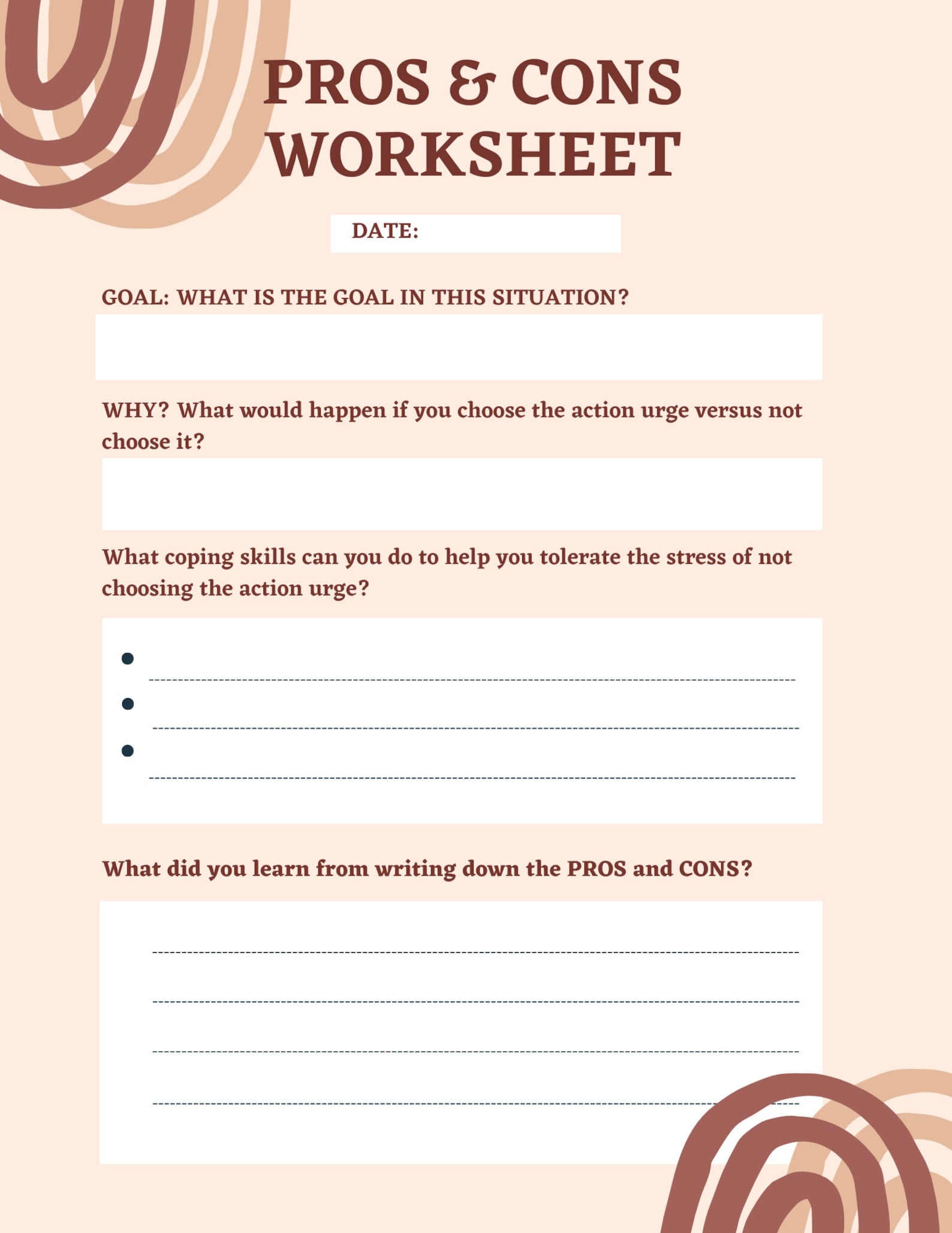 PROS & CONS WORKSHEET

DATE:

GOAL: WHAT IS THE GOAL IN THIS SITUATION?

WHY? What would happen if you choose the action urge versus not choose it?

What coping skills can you do to help you tolerate the stress of not choosing the action urge?

What did you learn from writing down the PROS and CONS?